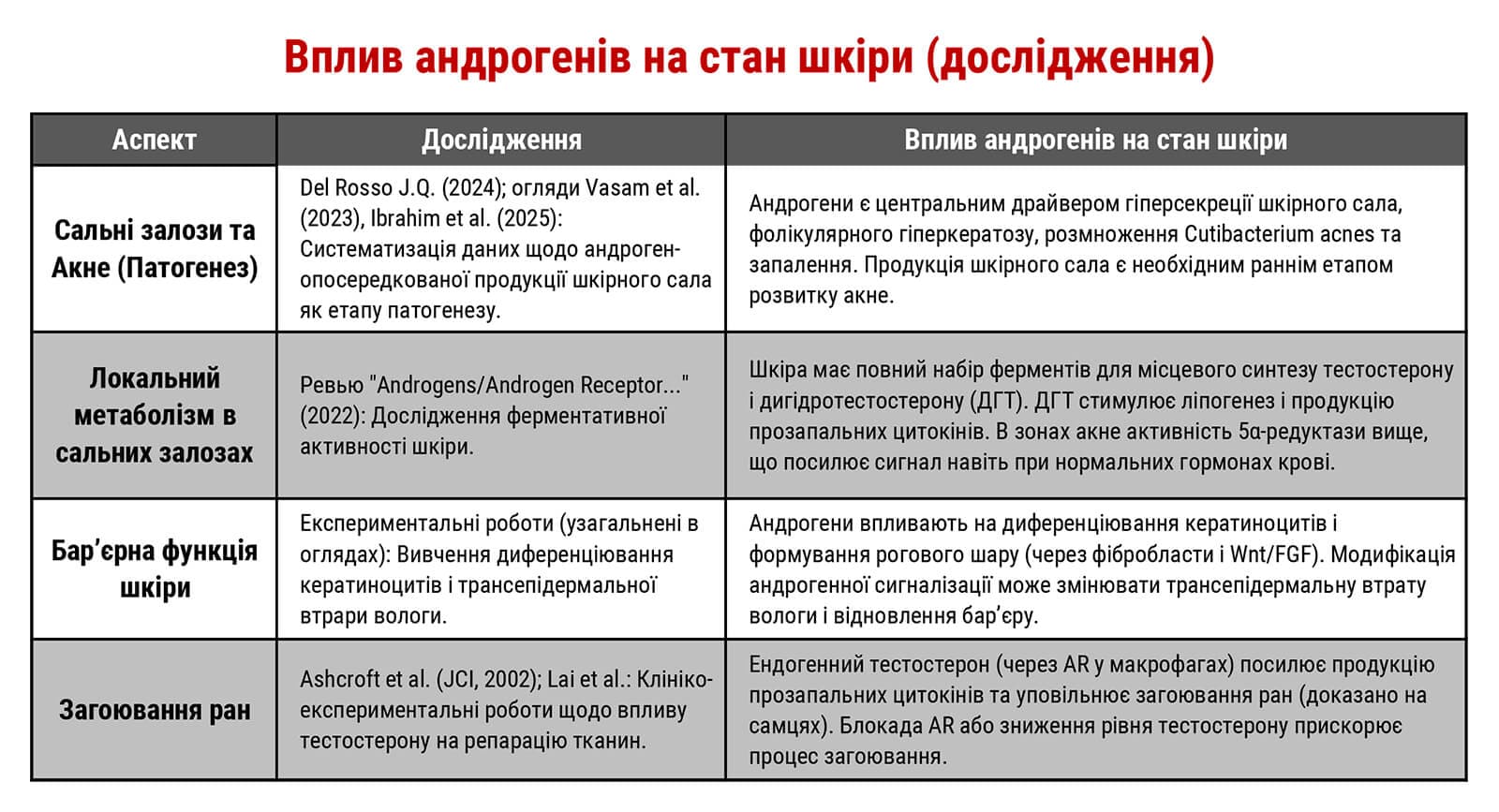 Вплив андрогенів на стан шкіри (дослідження)

| Аспект | Дослідження | Вплив андрогенів на стан шкіри |
|---|---|---|
| Сальні залози та Акне (Патогенез) | Del Rosso J.Q. (2024); огляди Vasam et al. (2023), Ibrahim et al. (2025): Систематизація даних щодо андроген-опосередкованої продукції шкірного сала як етапу патогенезу. | Андрогени є центральним драйвером гіперсекреції шкірного сала, фолікулярного гіперкератозу, розмноження Cutibacterium acnes та запалення. Продукція шкірного сала є необхідним раннім етапом розвитку акне. |
| Локальний метаболізм в сальних залозах | Ревью "Androgens/Androgen Receptor..." (2022): Дослідження ферментативної активності шкіри. | Шкіра має повний набір ферментів для місцевого синтезу тестостерону і дигідротестостерону (ДГТ). ДГТ стимулює ліпогенез і продукцію прозапальних цитокінів. В зонах акне активність 5α-редуктази вище, що посилює сигнал навіть при нормальних гормонах крові. |
| Бар'єрна функція шкіри | Експериментальні роботи (узагальнені в оглядах): Вивчення диференціювання кератиноцитів і трансепідермальної втрари вологи. | Андрогени впливають на диференціювання кератиноцитів і формування рогового шару (через фібробласти і Wnt/FGF). Модифікація андрогенної сигналізації може змінювати трансепідермальну втрату вологи і відновлення бар'єру. |
| Загоювання ран | Ashcroft et al. (JCI, 2002); Lai et al.: Клініко-експериментальні роботи щодо впливу тестостерону на репарацію тканин. | Ендогенний тестостерон (через AR у макрофагах) посилює продукцію прозапальних цитокінів та уповільнює загоювання ран (доказано на самцях). Блокада AR або зниження рівня тестостерону прискорює процес загоювання. |